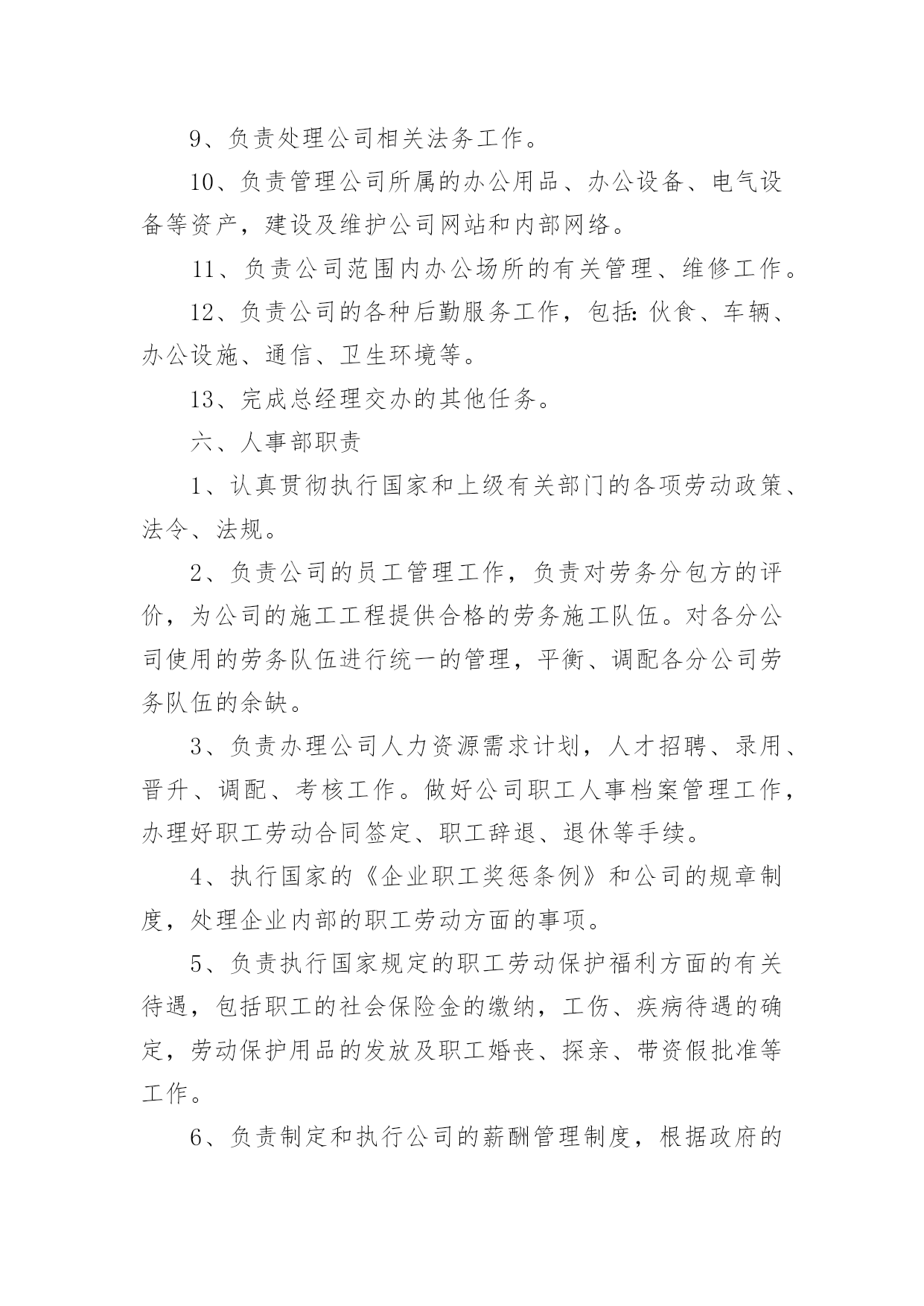 9、负责处理公司相关法务工作。

10、负责管理公司所属的办公用品、办公设备、电气设备等资产，建设及维护公司网站和内部网络。

11、负责公司范围内办公场所的有关管理、维修工作。

12、负责公司的各种后勤服务工作，包括：伙食、车辆、办公设施、通信、卫生环境等。

13、完成总经理交办的其他任务。

六、人事部职责

1、认真贯彻执行国家和上级有关部门的各项劳动政策、法令、法规。

2、负责公司的员工管理工作，负责对劳务分包方的评价，为公司的施工工程提供合格的劳务施工队伍。对各分公司使用的劳务队伍进行统一的管理，平衡、调配各分公司劳务队伍的余缺。

3、负责办理公司人力资源需求计划，人才招聘、录用、晋升、调配、考核工作。做好公司职工人事档案管理工作，办理好职工劳动合同签定、职工辞退、退休等手续。

4、执行国家的《企业职工奖惩条例》和公司的规章制度，处理企业内部的职工劳动方面的事项。

5、负责执行国家规定的职工劳动保护福利方面的有关待遇，包括职工的社会保险金的缴纳，工伤、疾病待遇的确定，劳动保护用品的发放及职工婚丧、探亲、带资假批准等工作。

6、负责制定和执行公司的薪酬管理制度，根据政府的